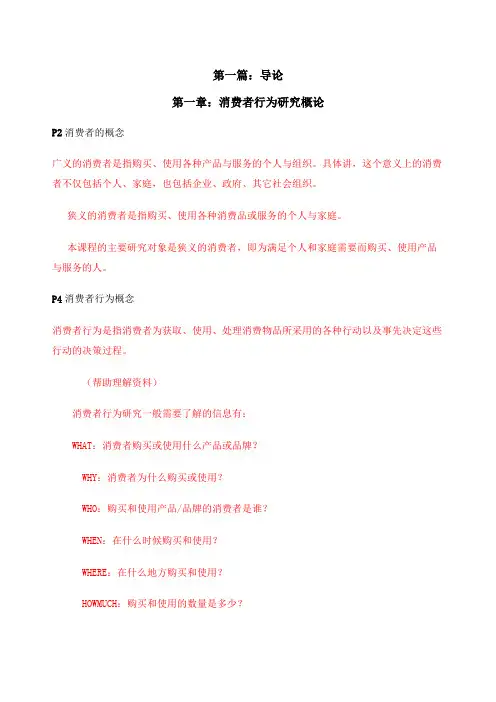 第一篇：导论

第一章：消费者行为研究概论

P2 消费者的概念

广义的消费者是指购买、使用各种产品与服务的个人与组织。具体讲，这个意义上的消费者不仅包括个人、家庭，也包括企业、政府、其它社会组织。

狭义的消费者是指购买、使用各种消费品或服务的个人与家庭。

本课程的主要研究对象是狭义的消费者，即为满足个人和家庭需要而购买、使用产品与服务的人。

P4 消费者行为概念

消费者行为是指消费者为获取、使用、处理消费物品所采用的各种行动以及事先决定这些行动的决策过程。

（帮助理解资料）

消费者行为研究一般需要了解的信息有：

WHAT：消费者购买或使用什么产品或品牌？

WHY：消费者为什么购买或使用？

WHO：购买和使用产品/品牌的消费者是谁？

WHEN：在什么时候购买和使用？

WHERE：在什么地方购买和使用？

HOWMUCH：购买和使用的数量是多少？